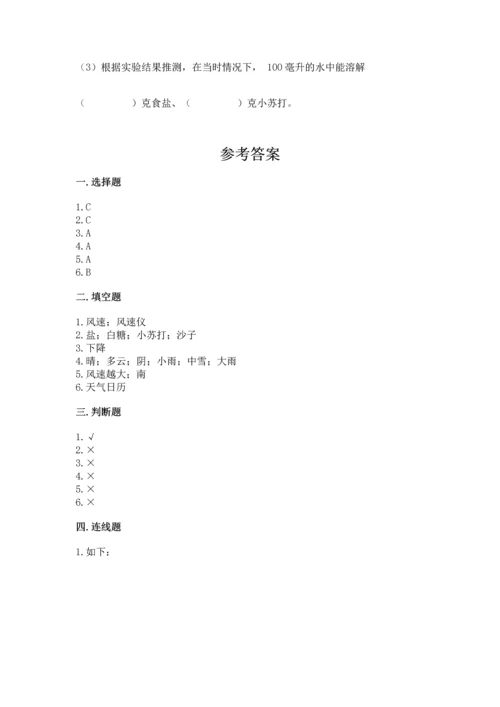 （3）根据实验结果推测，在当时情况下， 100 毫升的水中能溶解

（　　　　）克食盐、（　　　　）克小苏打。

参考答案

一. 选择题

1. C
2. C
3. A
4. A
5. A
6. B

二. 填空题

1. 风速；风速仪
2. 盐；白糖；小苏打；沙子
3. 下降
4. 晴；多云；阴；小雨；中雪；大雨
5. 风速越大；南
6. 天气日历

三. 判断题

1. √
2. ×
3. ×
4. ×
5. ×
6. ×

四. 连线题

1. 如下：